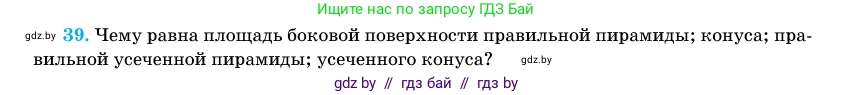 Ищите нас по запросу ГДЗ Бай

gdz.by 39. Чему равна площадь боковой поверхности правильной пирамиды; конуса; правильной усеченной пирамиды; усеченного конуса? gdz.by

gdz by // гдз бай // гдз by